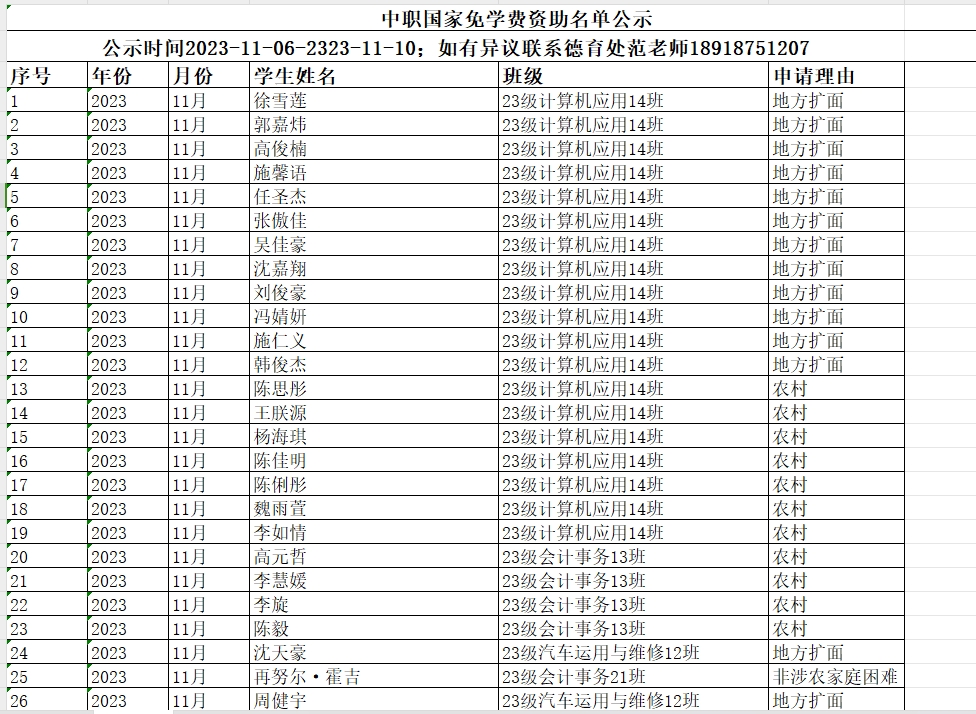 中职国家免学费资助名单公示

公示时间2023-11-06-2323-11-10；如有异议联系德育处范老师18918751207

| 序号 | 年份 | 月份 | 学生姓名 | 班级 | 申请理由 |
|---|---|---|---|---|---|
| 1 | 2023 | 11月 | 徐雪莲 | 23级计算机应用14班 | 地方扩面 |
| 2 | 2023 | 11月 | 郭嘉炜 | 23级计算机应用14班 | 地方扩面 |
| 3 | 2023 | 11月 | 高俊楠 | 23级计算机应用14班 | 地方扩面 |
| 4 | 2023 | 11月 | 施馨语 | 23级计算机应用14班 | 地方扩面 |
| 5 | 2023 | 11月 | 任圣杰 | 23级计算机应用14班 | 地方扩面 |
| 6 | 2023 | 11月 | 张傲佳 | 23级计算机应用14班 | 地方扩面 |
| 7 | 2023 | 11月 | 吴佳豪 | 23级计算机应用14班 | 地方扩面 |
| 8 | 2023 | 11月 | 沈嘉翔 | 23级计算机应用14班 | 地方扩面 |
| 9 | 2023 | 11月 | 刘俊豪 | 23级计算机应用14班 | 地方扩面 |
| 10 | 2023 | 11月 | 冯婧妍 | 23级计算机应用14班 | 地方扩面 |
| 11 | 2023 | 11月 | 施仁义 | 23级计算机应用14班 | 地方扩面 |
| 12 | 2023 | 11月 | 韩俊杰 | 23级计算机应用14班 | 地方扩面 |
| 13 | 2023 | 11月 | 陈思彤 | 23级计算机应用14班 | 农村 |
| 14 | 2023 | 11月 | 王朕源 | 23级计算机应用14班 | 农村 |
| 15 | 2023 | 11月 | 杨海琪 | 23级计算机应用14班 | 农村 |
| 16 | 2023 | 11月 | 陈佳明 | 23级计算机应用14班 | 农村 |
| 17 | 2023 | 11月 | 陈俐彤 | 23级计算机应用14班 | 农村 |
| 18 | 2023 | 11月 | 魏雨萱 | 23级计算机应用14班 | 农村 |
| 19 | 2023 | 11月 | 李如情 | 23级计算机应用14班 | 农村 |
| 20 | 2023 | 11月 | 高元哲 | 23级会计事务13班 | 农村 |
| 21 | 2023 | 11月 | 李慧媛 | 23级会计事务13班 | 农村 |
| 22 | 2023 | 11月 | 李旋 | 23级会计事务13班 | 农村 |
| 23 | 2023 | 11月 | 陈毅 | 23级会计事务13班 | 农村 |
| 24 | 2023 | 11月 | 沈天豪 | 23级汽车运用与维修12班 | 地方扩面 |
| 25 | 2023 | 11月 | 再努尔·霍吉 | 23级会计事务21班 | 非涉农家庭困难 |
| 26 | 2023 | 11月 | 周健宇 | 23级汽车运用与维修12班 | 地方扩面 |